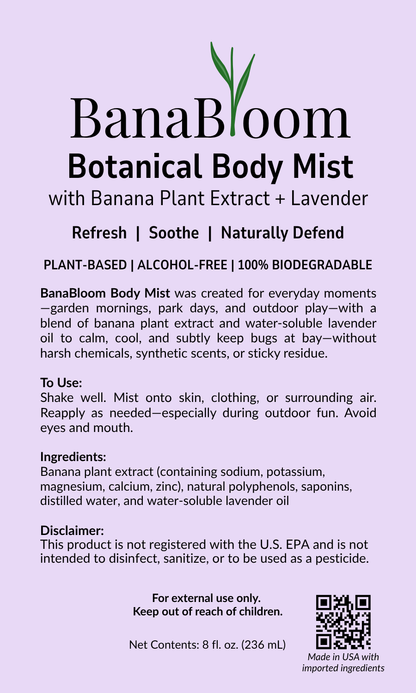 BanaBloom

Botanical Body Mist

with Banana Plant Extract + Lavender

Refresh | Soothe | Naturally Defend

PLANT-BASED | ALCOHOL-FREE | 100% BIODEGRADABLE

BanaBloom Body Mist was created for everyday moments—garden mornings, park days, and outdoor play—with a blend of banana plant extract and water-soluble lavender oil to calm, cool, and subtly keep bugs at bay—without harsh chemicals, synthetic scents, or sticky residue.

To Use:
Shake well. Mist onto skin, clothing, or surrounding air. Reapply as needed—especially during outdoor fun. Avoid eyes and mouth.

Ingredients:
Banana plant extract (containing sodium, potassium, magnesium, calcium, zinc), natural polyphenols, saponins, distilled water, and water-soluble lavender oil

Disclaimer:
This product is not registered with the U.S. EPA and is not intended to disinfect, sanitize, or to be used as a pesticide.

For external use only.
Keep out of reach of children.

Net Contents: 8 fl. oz. (236 mL)

Made in USA with imported ingredients